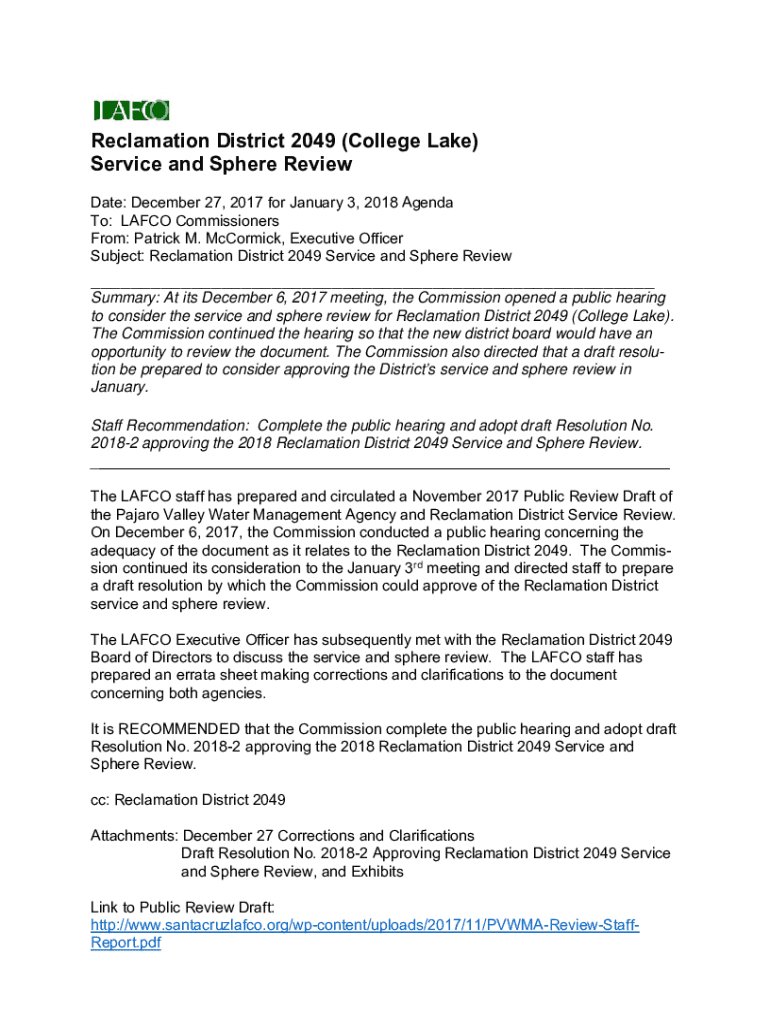 LAFCO

Reclamation District 2049 (College Lake) Service and Sphere Review

Date: December 27, 2017 for January 3, 2018 Agenda
To: LAFCO Commissioners
From: Patrick M. McCormick, Executive Officer
Subject: Reclamation District 2049 Service and Sphere Review

Summary: At its December 6, 2017 meeting, the Commission opened a public hearing to consider the service and sphere review for Reclamation District 2049 (College Lake). The Commission continued the hearing so that the new district board would have an opportunity to review the document. The Commission also directed that a draft resolution be prepared to consider approving the District's service and sphere review in January.

Staff Recommendation: Complete the public hearing and adopt draft Resolution No. 2018-2 approving the 2018 Reclamation District 2049 Service and Sphere Review.

The LAFCO staff has prepared and circulated a November 2017 Public Review Draft of the Pajaro Valley Water Management Agency and Reclamation District Service Review. On December 6, 2017, the Commission conducted a public hearing concerning the adequacy of the document as it relates to the Reclamation District 2049. The Commission continued its consideration to the January 3$^{rd}$ meeting and directed staff to prepare a draft resolution by which the Commission could approve of the Reclamation District service and sphere review.

The LAFCO Executive Officer has subsequently met with the Reclamation District 2049 Board of Directors to discuss the service and sphere review. The LAFCO staff has prepared an errata sheet making corrections and clarifications to the document concerning both agencies.

It is RECOMMENDED that the Commission complete the public hearing and adopt draft Resolution No. 2018-2 approving the 2018 Reclamation District 2049 Service and Sphere Review.

cc: Reclamation District 2049

Attachments: December 27 Corrections and Clarifications
Draft Resolution No. 2018-2 Approving Reclamation District 2049 Service and Sphere Review, and Exhibits

Link to Public Review Draft:
http://www.santacruzlafco.org/wp-content/uploads/2017/11/PVWMA-Review-Staff-Report.pdf